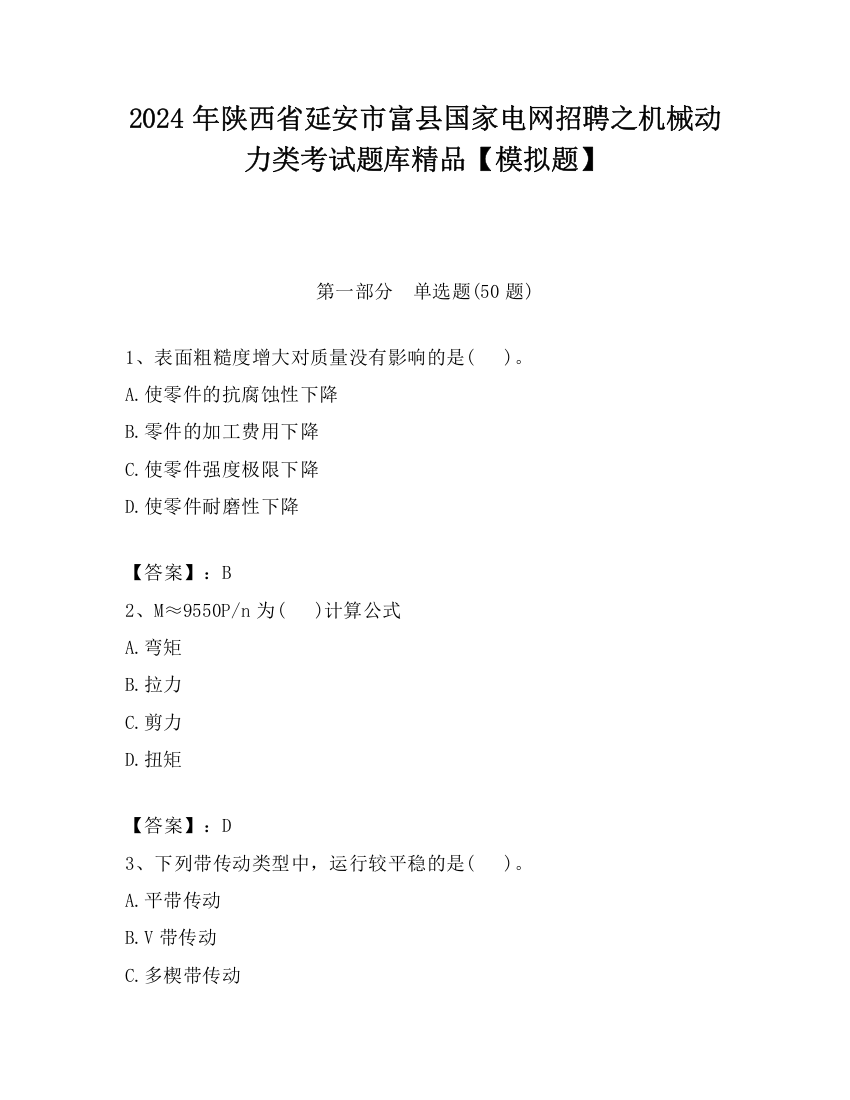 2024 年陕西省延安市富县国家电网招聘之机械动力类考试题库精品【模拟题】

第一部分　单选题(50 题)

1、表面粗糙度增大对质量没有影响的是(　　)。
A.使零件的抗腐蚀性下降
B.零件的加工费用下降
C.使零件强度极限下降
D.使零件耐磨性下降

【答案】：B
2、M≈9550P/n 为(　　)计算公式
A.弯矩
B.拉力
C.剪力
D.扭矩

【答案】：D
3、下列带传动类型中，运行较平稳的是(　　)。
A.平带传动
B.V 带传动
C.多楔带传动